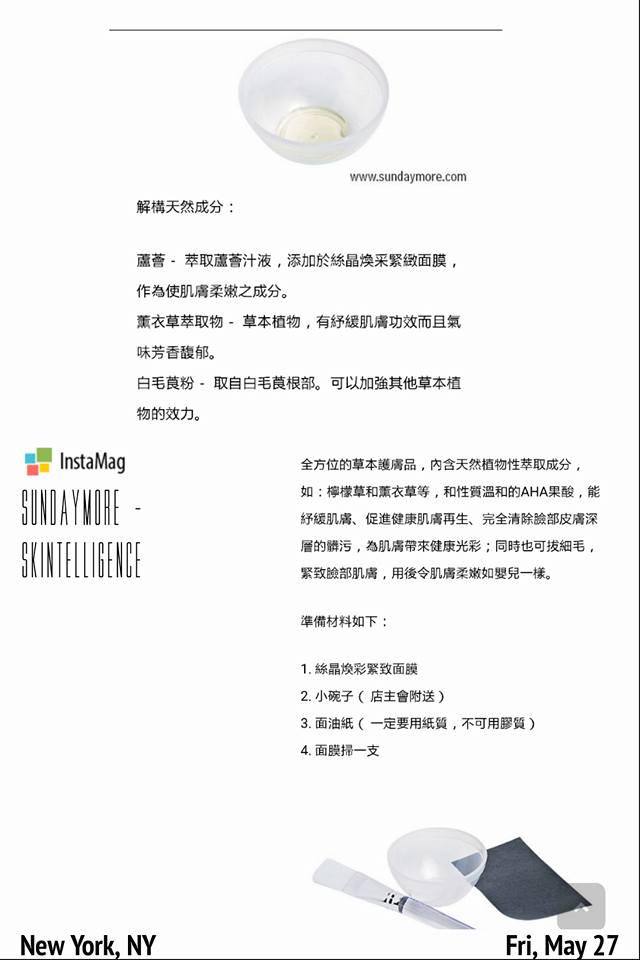 www.sundaymore.com

解構天然成分：

蘆薈 - 萃取蘆薈汁液，添加於絲晶煥采緊緻面膜，作為使肌膚柔嫩之成分。
薰衣草萃取物 - 草本植物，有紓緩肌膚功效而且氣味芳香馥郁。
白毛莨粉 - 取自白毛莨根部。可以加強其他草本植物的效力。

InstaMag

SUNDAYMORE - SKINTELLIGENCE

全方位的草本護膚品，內含天然植物性萃取成分，如：檸檬草和薰衣草等，和性質溫和的AHA果酸，能紓緩肌膚、促進健康肌膚再生、完全清除臉部皮膚深層的髒污，為肌膚帶來健康光彩；同時也可拔細毛，緊致臉部肌膚，用後令肌膚柔嫩如嬰兒一樣。

準備材料如下：

1. 絲晶煥彩緊致面膜
2. 小碗子（ 店主會附送 ）
3. 面油紙（ 一定要用紙質，不可用膠質 ）
4. 面膜掃一支

New York, NY

Fri, May 27